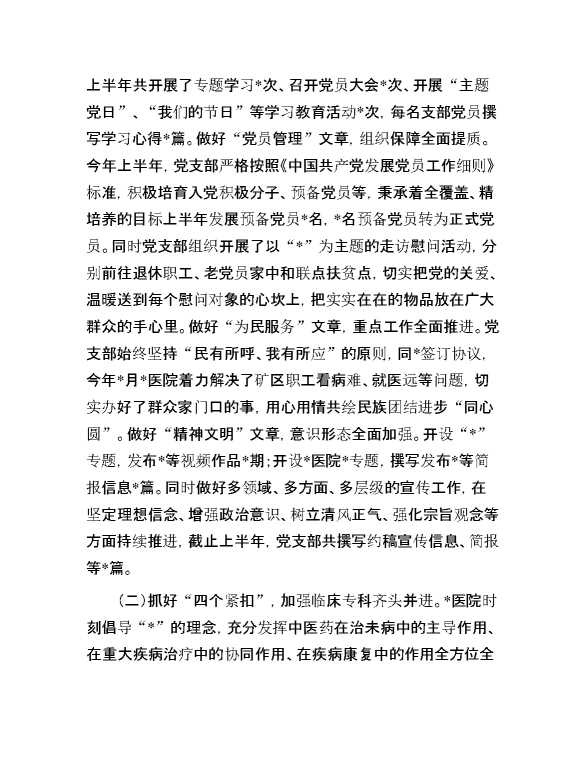 上半年共开展了专题学习*次、召开党员大会*次、开展“主题党日”、“我们的节日”等学习教育活动*次，每名支部党员撰写学习心得*篇。做好“党员管理”文章，组织保障全面提质。今年上半年，党支部严格按照《中国共产党发展党员工作细则》标准，积极培育入党积极分子、预备党员等，秉承着全覆盖、精培养的目标上半年发展预备党员*名，*名预备党员转为正式党员。同时党支部组织开展了以“*”为主题的走访慰问活动，分别前往退休职工、老党员家中和联点扶贫点，切实把党的关爱、温暖送到每个慰问对象的心坎上，把实实在在的物品放在广大群众的手心里。做好“为民服务”文章，重点工作全面推进。党支部始终坚持“民有所呼、我有所应”的原则，同*签订协议，今年*月*医院着力解决了矿区职工看病难、就医远等问题，切实办好了群众家门口的事，用心用情共绘民族团结进步“同心圆”。做好“精神文明”文章，意识形态全面加强。开设“*”专题，发布*等视频作品*期；开设*医院*专题，撰写发布*等简报信息*篇。同时做好多领域、多方面、多层级的宣传工作，在坚定理想信念、增强政治意识、树立清风正气、强化宗旨观念等方面持续推进，截止上半年，党支部共撰写约稿宣传信息、简报等*篇。

（二）抓好“四个紧扣”，加强临床专科齐头并进。*医院时刻倡导“*”的理念，充分发挥中医药在治未病中的主导作用、在重大疾病治疗中的协同作用、在疾病康复中的作用全方位全